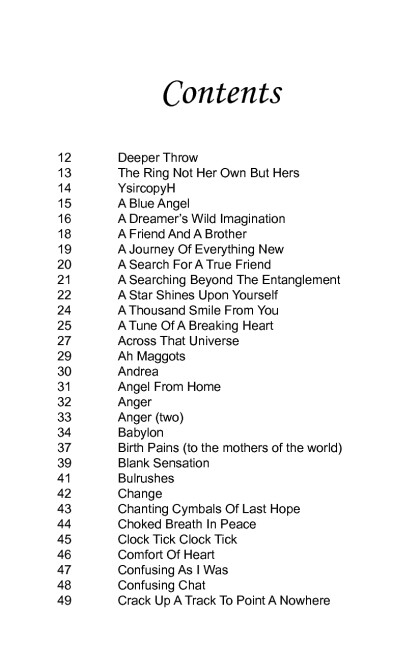 Contents

| | |
|---|---|
| 12 | Deeper Throw |
| 13 | The Ring Not Her Own But Hers |
| 14 | YsircopyH |
| 15 | A Blue Angel |
| 16 | A Dreamer's Wild Imagination |
| 18 | A Friend And A Brother |
| 19 | A Journey Of Everything New |
| 20 | A Search For A True Friend |
| 21 | A Searching Beyond The Entanglement |
| 22 | A Star Shines Upon Yourself |
| 24 | A Thousand Smile From You |
| 25 | A Tune Of A Breaking Heart |
| 27 | Across That Universe |
| 29 | Ah Maggots |
| 30 | Andrea |
| 31 | Angel From Home |
| 32 | Anger |
| 33 | Anger (two) |
| 34 | Babylon |
| 37 | Birth Pains (to the mothers of the world) |
| 39 | Blank Sensation |
| 41 | Bulrushes |
| 42 | Change |
| 43 | Chanting Cymbals Of Last Hope |
| 44 | Choked Breath In Peace |
| 45 | Clock Tick Clock Tick |
| 46 | Comfort Of Heart |
| 47 | Confusing As I Was |
| 48 | Confusing Chat |
| 49 | Crack Up A Track To Point A Nowhere |